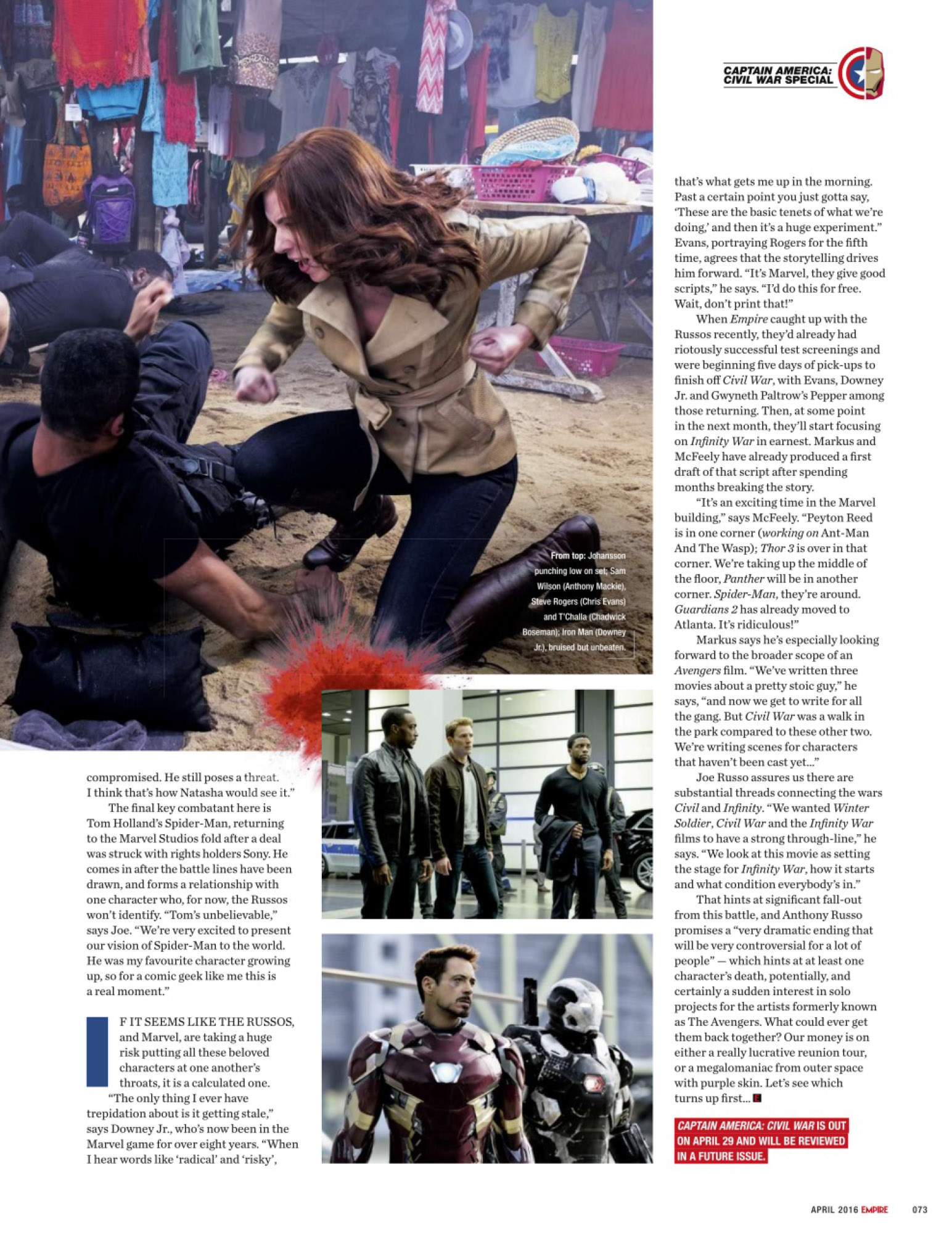 CAPTAIN AMERICA: CIVIL WAR SPECIAL

From top: Johansson punching low on set; Sam Wilson (Anthony Mackie), Steve Rogers (Chris Evans) and T'Challa (Chadwick Boseman); Iron Man (Downey Jr.), bruised but unbeaten.

compromised. He still poses a threat. I think that's how Natasha would see it."

The final key combatant here is Tom Holland's Spider-Man, returning to the Marvel Studios fold after a deal was struck with rights holders Sony. He comes in after the battle lines have been drawn, and forms a relationship with one character who, for now, the Russos won't identify. "Tom's unbelievable," says Joe. "We're very excited to present our vision of Spider-Man to the world. He was my favourite character growing up, so for a comic geek like me this is a real moment."

IF IT SEEMS LIKE THE RUSSOS, and Marvel, are taking a huge risk putting all these beloved characters at one another's throats, it is a calculated one.

"The only thing I ever have trepidation about is it getting stale," says Downey Jr., who's now been in the Marvel game for over eight years. "When I hear words like 'radical' and 'risky', that's what gets me up in the morning. Past a certain point you just gotta say, 'These are the basic tenets of what we're doing,' and then it's a huge experiment." Evans, portraying Rogers for the fifth time, agrees that the storytelling drives him forward. "It's Marvel, they give good scripts," he says. "I'd do this for free. Wait, don't print that!"

When Empire caught up with the Russos recently, they'd already had riotously successful test screenings and were beginning five days of pick-ups to finish off Civil War, with Evans, Downey Jr. and Gwyneth Paltrow's Pepper among those returning. Then, at some point in the next month, they'll start focusing on Infinity War in earnest. Markus and McFeely have already produced a first draft of that script after spending months breaking the story.

"It's an exciting time in the Marvel building," says McFeely. "Peyton Reed is in one corner (working on Ant-Man And The Wasp); Thor 3 is over in that corner. We're taking up the middle of the floor, Panther will be in another corner. Spider-Man, they're around. Guardians 2 has already moved to Atlanta. It's ridiculous!"

Markus says he's especially looking forward to the broader scope of an Avengers film. "We've written three movies about a pretty stoic guy," he says, "and now we get to write for all the gang. But Civil War was a walk in the park compared to these other two. We're writing scenes for characters that haven't been cast yet..."

Joe Russo assures us there are substantial threads connecting the wars Civil and Infinity. "We wanted Winter Soldier, Civil War and the Infinity War films to have a strong through-line," he says. "We look at this movie as setting the stage for Infinity War, how it starts and what condition everybody's in."

That hints at significant fall-out from this battle, and Anthony Russo promises a "very dramatic ending that will be very controversial for a lot of people" — which hints at at least one character's death, potentially, and certainly a sudden interest in solo projects for the artists formerly known as The Avengers. What could ever get them back together? Our money is on either a really lucrative reunion tour, or a megalomaniac from outer space with purple skin. Let's see which turns up first... E

CAPTAIN AMERICA: CIVIL WAR IS OUT ON APRIL 29 AND WILL BE REVIEWED IN A FUTURE ISSUE.

APRIL 2016 EMPIRE 073